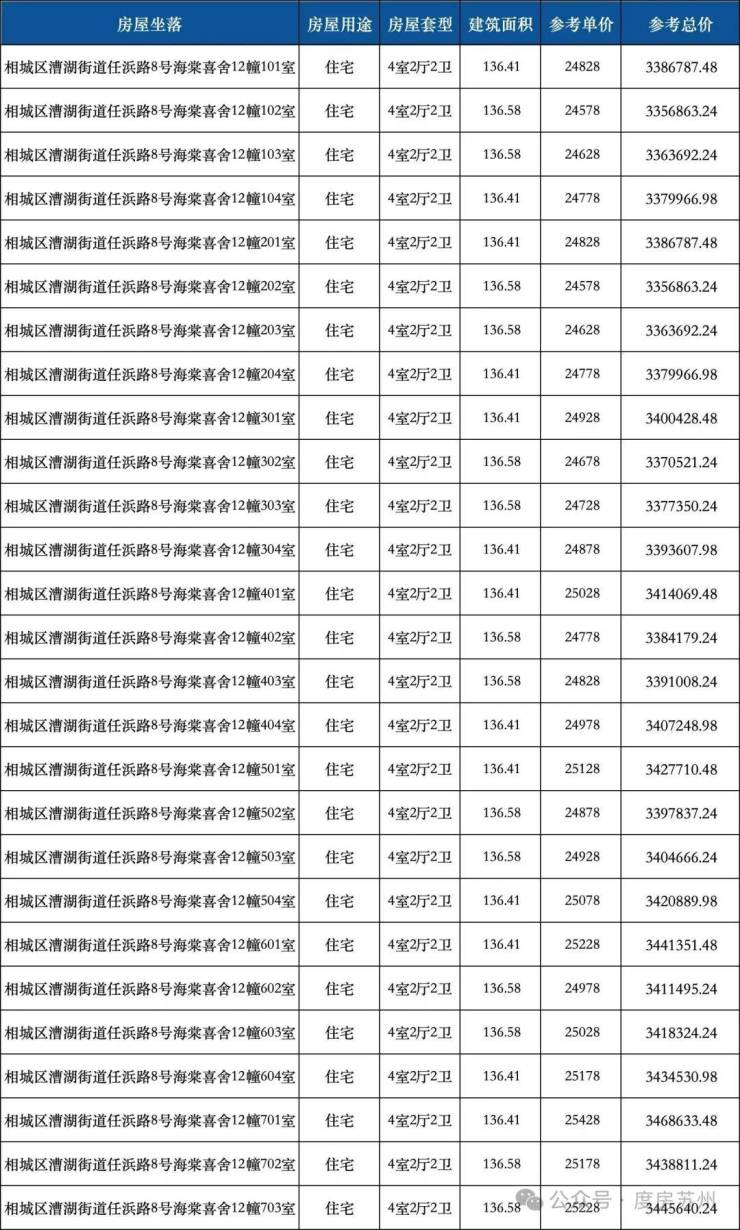 | 房屋坐落 | 房屋用途 | 房屋套型 | 建筑面积 | 参考单价 | 参考总价 |
|---|---|---|---|---|---|
| 相城区漕湖街道任浜路8号海棠喜舍12幢101室 | 住宅 | 4室2厅2卫 | 136.41 | 24828 | 3386787.48 |
| 相城区漕湖街道任浜路8号海棠喜舍12幢102室 | 住宅 | 4室2厅2卫 | 136.58 | 24578 | 3356863.24 |
| 相城区漕湖街道任浜路8号海棠喜舍12幢103室 | 住宅 | 4室2厅2卫 | 136.58 | 24628 | 3363692.24 |
| 相城区漕湖街道任浜路8号海棠喜舍12幢104室 | 住宅 | 4室2厅2卫 | 136.41 | 24778 | 3379966.98 |
| 相城区漕湖街道任浜路8号海棠喜舍12幢201室 | 住宅 | 4室2厅2卫 | 136.41 | 24828 | 3386787.48 |
| 相城区漕湖街道任浜路8号海棠喜舍12幢202室 | 住宅 | 4室2厅2卫 | 136.58 | 24578 | 3356863.24 |
| 相城区漕湖街道任浜路8号海棠喜舍12幢203室 | 住宅 | 4室2厅2卫 | 136.58 | 24628 | 3363692.24 |
| 相城区漕湖街道任浜路8号海棠喜舍12幢204室 | 住宅 | 4室2厅2卫 | 136.41 | 24778 | 3379966.98 |
| 相城区漕湖街道任浜路8号海棠喜舍12幢301室 | 住宅 | 4室2厅2卫 | 136.41 | 24928 | 3400428.48 |
| 相城区漕湖街道任浜路8号海棠喜舍12幢302室 | 住宅 | 4室2厅2卫 | 136.58 | 24678 | 3370521.24 |
| 相城区漕湖街道任浜路8号海棠喜舍12幢303室 | 住宅 | 4室2厅2卫 | 136.58 | 24728 | 3377350.24 |
| 相城区漕湖街道任浜路8号海棠喜舍12幢304室 | 住宅 | 4室2厅2卫 | 136.41 | 24878 | 3393607.98 |
| 相城区漕湖街道任浜路8号海棠喜舍12幢401室 | 住宅 | 4室2厅2卫 | 136.41 | 25028 | 3414069.48 |
| 相城区漕湖街道任浜路8号海棠喜舍12幢402室 | 住宅 | 4室2厅2卫 | 136.58 | 24778 | 3384179.24 |
| 相城区漕湖街道任浜路8号海棠喜舍12幢403室 | 住宅 | 4室2厅2卫 | 136.58 | 24828 | 3391008.24 |
| 相城区漕湖街道任浜路8号海棠喜舍12幢404室 | 住宅 | 4室2厅2卫 | 136.41 | 24978 | 3407248.98 |
| 相城区漕湖街道任浜路8号海棠喜舍12幢501室 | 住宅 | 4室2厅2卫 | 136.41 | 25128 | 3427710.48 |
| 相城区漕湖街道任浜路8号海棠喜舍12幢502室 | 住宅 | 4室2厅2卫 | 136.58 | 24878 | 3397837.24 |
| 相城区漕湖街道任浜路8号海棠喜舍12幢503室 | 住宅 | 4室2厅2卫 | 136.58 | 24928 | 3404666.24 |
| 相城区漕湖街道任浜路8号海棠喜舍12幢504室 | 住宅 | 4室2厅2卫 | 136.41 | 25078 | 3420889.98 |
| 相城区漕湖街道任浜路8号海棠喜舍12幢601室 | 住宅 | 4室2厅2卫 | 136.41 | 25228 | 3441351.48 |
| 相城区漕湖街道任浜路8号海棠喜舍12幢602室 | 住宅 | 4室2厅2卫 | 136.58 | 24978 | 3411495.24 |
| 相城区漕湖街道任浜路8号海棠喜舍12幢603室 | 住宅 | 4室2厅2卫 | 136.58 | 25028 | 3418324.24 |
| 相城区漕湖街道任浜路8号海棠喜舍12幢604室 | 住宅 | 4室2厅2卫 | 136.41 | 25178 | 3434530.98 |
| 相城区漕湖街道任浜路8号海棠喜舍12幢701室 | 住宅 | 4室2厅2卫 | 136.41 | 25428 | 3468633.48 |
| 相城区漕湖街道任浜路8号海棠喜舍12幢702室 | 住宅 | 4室2厅2卫 | 136.58 | 25178 | 3438811.24 |
| 相城区漕湖街道任浜路8号海棠喜舍12幢703室 | 住宅 | 4室2厅2卫 | 136.58 | 25228 | 3445640.24 |

公众号 · 度房苏州